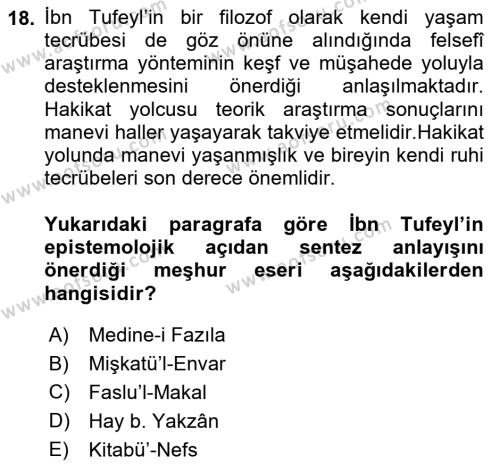 18. İbn Tufeyl'in bir filozof olarak kendi yaşam tecrübesi de göz önüne alındığında felsefî araştırma yönteminin keşf ve müşahede yoluyla desteklenmesini önerdiği anlaşılmaktadır. Hakikat yolcusu teorik araştırma sonuçlarını manevi haller yaşayarak takviye etmelidir.Hakikat yolunda manevi yaşanmışlık ve bireyin kendi ruhi tecrübeleri son derece önemlidir.

Yukarıdaki paragrafa göre İbn Tufeyl'in epistemolojik açıdan sentez anlayışını önerdiği meşhur eseri aşağıdakilerden hangisidir?

A) Medine-i Fazıla
B) Mişkatü'l-Envar
C) Faslu'l-Makal
D) Hay b. Yakzân
E) Kitabü'-Nefs

www.aofsoru.com